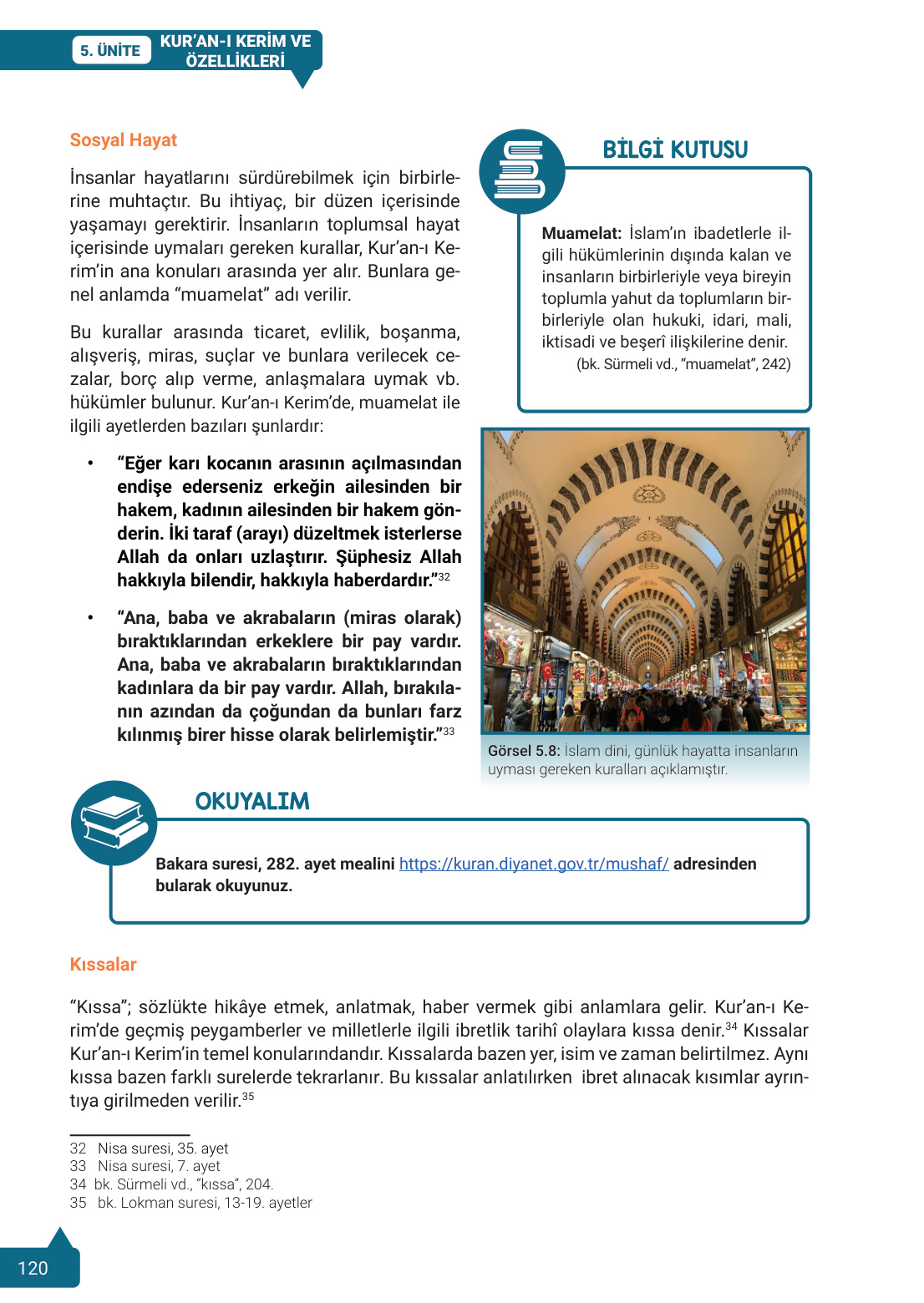 5. ÜNİTE KUR'AN-I KERİM VE ÖZELLİKLERİ

Sosyal Hayat

İnsanlar hayatlarını sürdürebilmek için birbirlerine muhtaçtır. Bu ihtiyaç, bir düzen içerisinde yaşamayı gerektirir. İnsanların toplumsal hayat içerisinde uymaları gereken kurallar, Kur'an-ı Kerim'in ana konuları arasında yer alır. Bunlara genel anlamda "muamelat" adı verilir.

Bu kurallar arasında ticaret, evlilik, boşanma, alışveriş, miras, suçlar ve bunlara verilecek cezalar, borç alıp verme, anlaşmalara uymak vb. hükümler bulunur. Kur'an-ı Kerim'de, muamelat ile ilgili ayetlerden bazıları şunlardır:

• "Eğer karı kocanın arasının açılmasından endişe ederseniz erkeğin ailesinden bir hakem, kadının ailesinden bir hakem gönderin. İki taraf (arayı) düzeltmek isterlerse Allah da onları uzlaştırır. Şüphesiz Allah hakkıyla bilendir, hakkıyla haberdardır."$^{32}$

• "Ana, baba ve akrabaların (miras olarak) bıraktıklarından erkeklere bir pay vardır. Ana, baba ve akrabaların bıraktıklarından kadınlara da bir pay vardır. Allah, bırakılanın azından da çoğundan da bunları farz kılınmış birer hisse olarak belirlemiştir."$^{33}$

BİLGİ KUTUSU

Muamelat: İslam'ın ibadetlerle ilgili hükümlerinin dışında kalan ve insanların birbirleriyle veya bireyin toplumla yahut da toplumların birbirleriyle olan hukuki, idari, mali, iktisadi ve beşerî ilişkilerine denir.
(bk. Sürmeli vd., "muamelat", 242)

Görsel 5.8: İslam dini, günlük hayatta insanların uyması gereken kuralları açıklamıştır.

OKUYALIM

Bakara suresi, 282. ayet mealini https://kuran.diyanet.gov.tr/mushaf/ adresinden bularak okuyunuz.

Kıssalar

"Kıssa"; sözlükte hikâye etmek, anlatmak, haber vermek gibi anlamlara gelir. Kur'an-ı Kerim'de geçmiş peygamberler ve milletlerle ilgili ibretlik tarihî olaylara kıssa denir.$^{34}$ Kıssalar Kur'an-ı Kerim'in temel konularındandır. Kıssalarda bazen yer, isim ve zaman belirtilmez. Aynı kıssa bazen farklı surelerde tekrarlanır. Bu kıssalar anlatılırken ibret alınacak kısımlar ayrıntıya girilmeden verilir.$^{35}$

32 Nisa suresi, 35. ayet
33 Nisa suresi, 7. ayet
34 bk. Sürmeli vd., "kıssa", 204.
35 bk. Lokman suresi, 13-19. ayetler

120